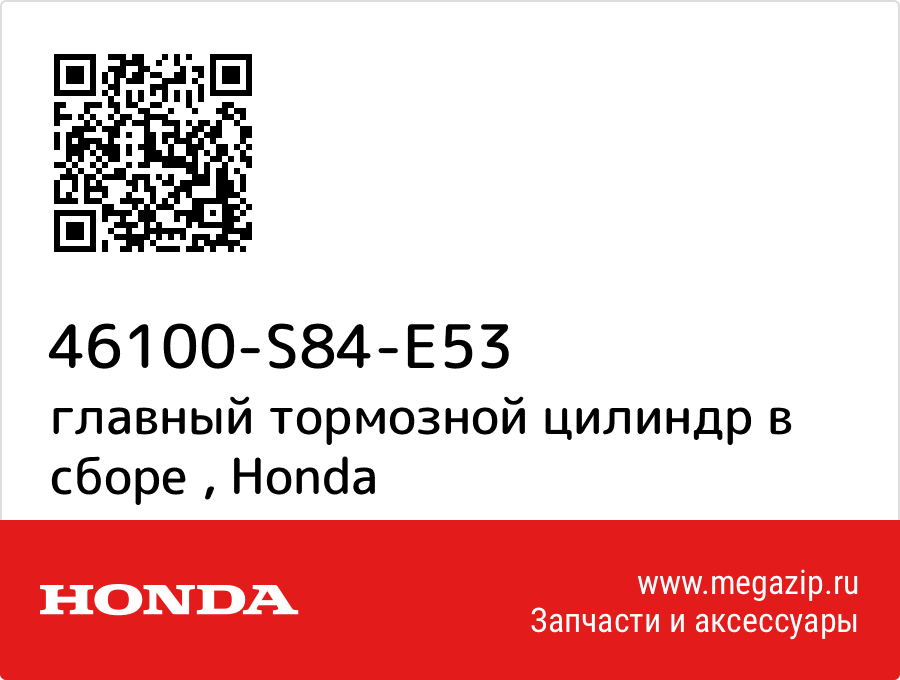 46100-S84-E53
главный тормозной цилиндр в сборе , Honda

HONDA

www.megazip.ru
Запчасти и аксессуары